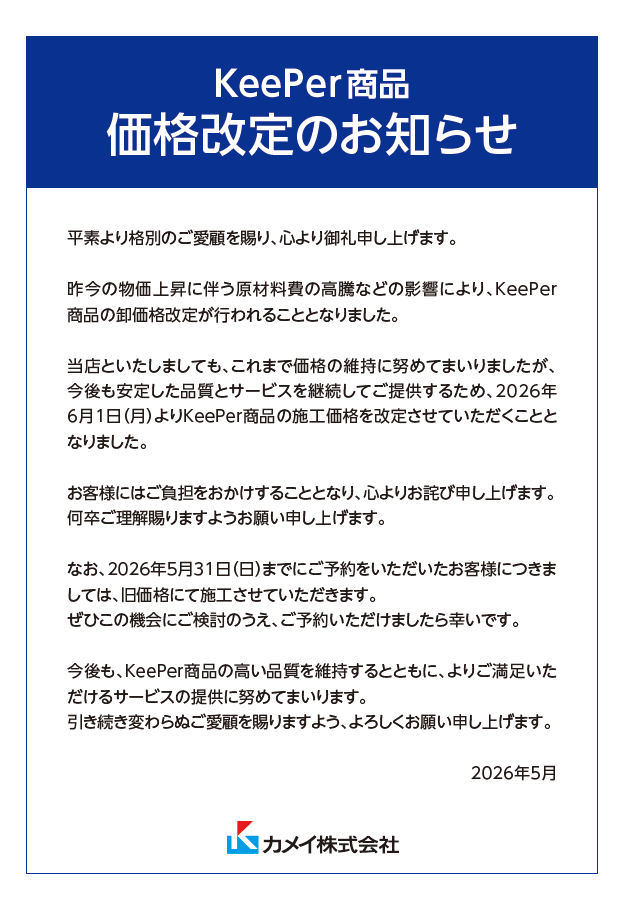 KeePer商品
価格改定のお知らせ

平素より格別のご愛顧を賜り、心より御礼申し上げます。

昨今の物価上昇に伴う原材料費の高騰などの影響により、KeePer商品の卸価格改定が行われることとなりました。

当店といたしましても、これまで価格の維持に努めてまいりましたが、今後も安定した品質とサービスを継続してご提供するため、2026年6月1日(月)よりKeePer商品の施工価格を改定させていただくこととなりました。

お客様にはご負担をおかけすることとなり、心よりお詫び申し上げます。
何卒ご理解賜りますようお願い申し上げます。

なお、2026年5月31日(日)までにご予約をいただいたお客様につきましては、旧価格にて施工させていただきます。
ぜひこの機会にご検討のうえ、ご予約いただけましたら幸いです。

今後も、KeePer商品の高い品質を維持するとともに、よりご満足いただけるサービスの提供に努めてまいります。
引き続き変わらぬご愛顧を賜りますよう、よろしくお願い申し上げます。

2026年5月

カメイ株式会社